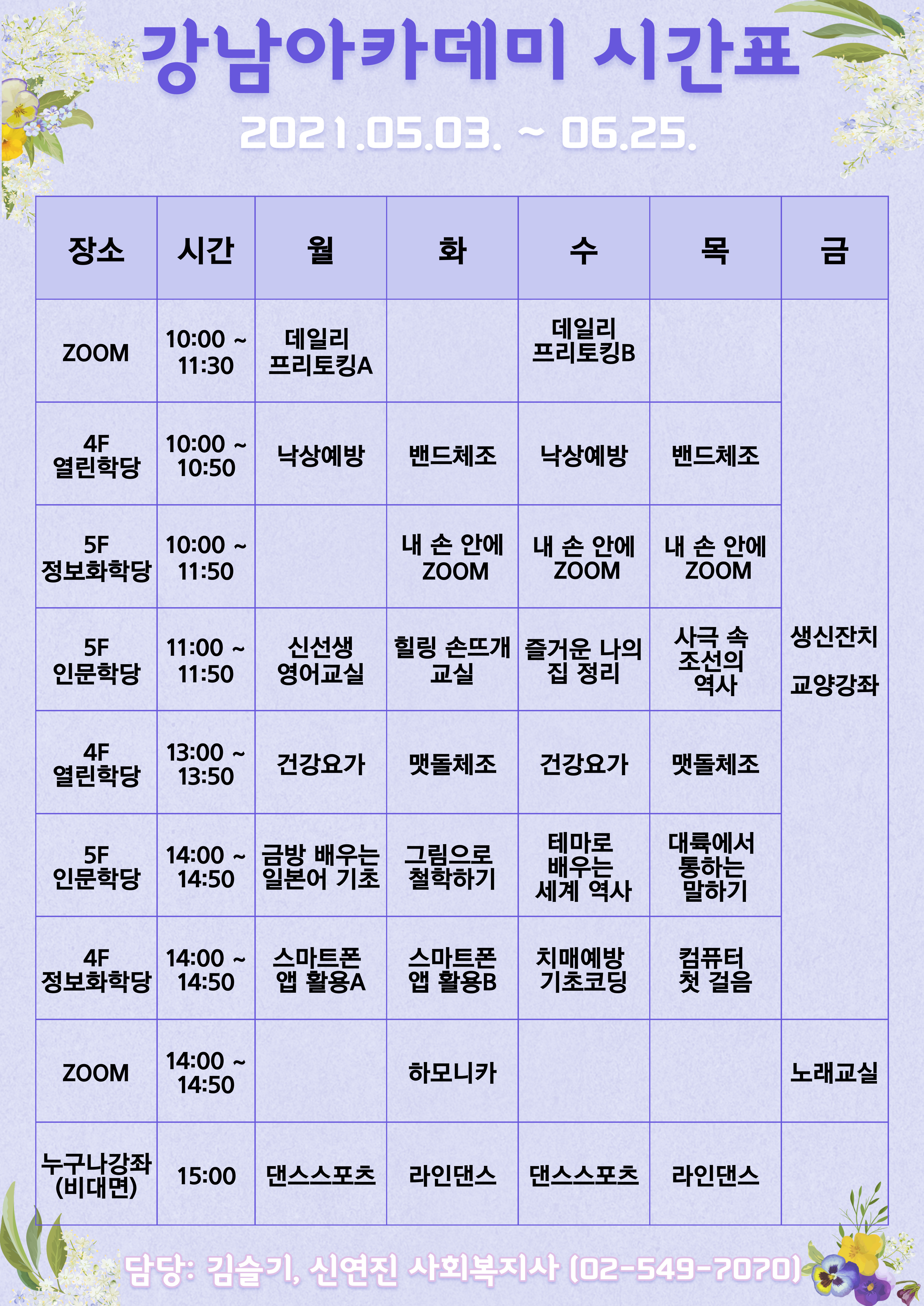 강남아카데미 시간표

2021.05.03. ~ 06.25.

| 장소 | 시간 | 월 | 화 | 수 | 목 | 금 |
|---|---|---|---|---|---|---|
| ZOOM | 10:00 ~ 11:30 | 데일리 프리토킹A | | 데일리 프리토킹B | | 생신잔치 교양강좌 |
| 4F 열린학당 | 10:00 ~ 10:50 | 낙상예방 | 밴드체조 | 낙상예방 | 밴드체조 | |
| 5F 정보화학당 | 10:00 ~ 11:50 | | 내 손 안에 ZOOM | 내 손 안에 ZOOM | 내 손 안에 ZOOM | |
| 5F 인문학당 | 11:00 ~ 11:50 | 신선생 영어교실 | 힐링 손뜨개 교실 | 즐거운 나의 집 정리 | 사극 속 조선의 역사 | |
| 4F 열린학당 | 13:00 ~ 13:50 | 건강요가 | 맷돌체조 | 건강요가 | 맷돌체조 | |
| 5F 인문학당 | 14:00 ~ 14:50 | 금방 배우는 일본어 기초 | 그림으로 철학하기 | 테마로 배우는 세계 역사 | 대륙에서 통하는 말하기 | |
| 4F 정보화학당 | 14:00 ~ 14:50 | 스마트폰 앱 활용A | 스마트폰 앱 활용B | 치매예방 기초코딩 | 컴퓨터 첫 걸음 | |
| ZOOM | 14:00 ~ 14:50 | | 하모니카 | | | 노래교실 |
| 누구나강좌 (비대면) | 15:00 | 댄스스포츠 | 라인댄스 | 댄스스포츠 | 라인댄스 | |

담당: 김슬기, 신연진 사회복지사 (02-549-7070)